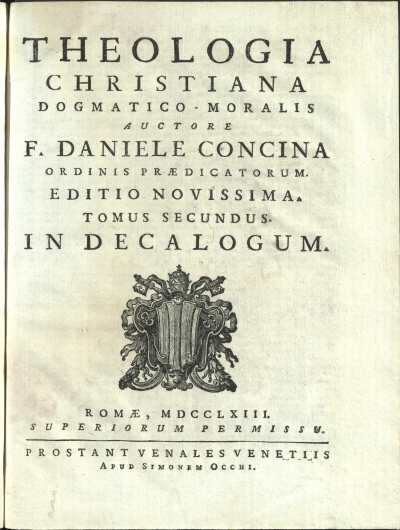 THEOLOGIA
CHRISTIANA
DOGMATICO-MORALIS
AUCTORE
F. DANIELE CONCINA
ORDINIS PRÆDICATORUM.
EDITIO NOVISSIMA.
TOMUS SECUNDUS.
IN DECALOGUM.

ROMÆ, MDCCLXIII.
SUPERIORUM PERMISSU.

PROSTANT VENALES VENETIIS
APUD SIMONEM OCCHI.